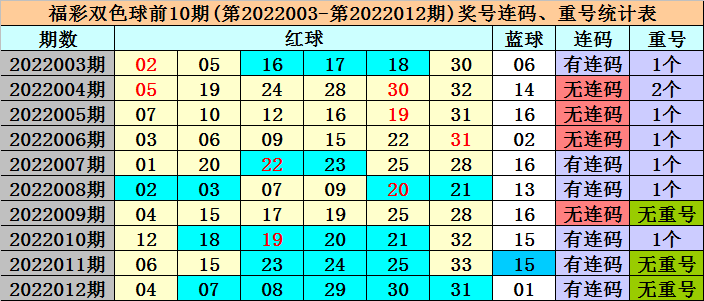 福彩双色球前10期(第2022003-第2022012期)奖号连码、重号统计表

| 期数 | 红球 | | | | | | 蓝球 | 连码 | 重号 |
|---|---|---|---|---|---|---|---|---|---|
| 2022003期 | 02 | 05 | 16 | 17 | 18 | 30 | 06 | 有连码 | 1个 |
| 2022004期 | 05 | 19 | 24 | 28 | 30 | 32 | 14 | 无连码 | 2个 |
| 2022005期 | 07 | 10 | 12 | 16 | 19 | 31 | 16 | 无连码 | 1个 |
| 2022006期 | 03 | 06 | 09 | 15 | 22 | 31 | 02 | 无连码 | 1个 |
| 2022007期 | 01 | 20 | 22 | 23 | 25 | 28 | 16 | 有连码 | 1个 |
| 2022008期 | 02 | 03 | 07 | 09 | 20 | 21 | 13 | 有连码 | 1个 |
| 2022009期 | 04 | 15 | 17 | 19 | 25 | 28 | 16 | 无连码 | 无重号 |
| 2022010期 | 12 | 18 | 19 | 20 | 21 | 32 | 15 | 有连码 | 1个 |
| 2022011期 | 06 | 15 | 23 | 24 | 25 | 33 | 15 | 有连码 | 无重号 |
| 2022012期 | 04 | 07 | 08 | 29 | 30 | 31 | 01 | 有连码 | 无重号 |